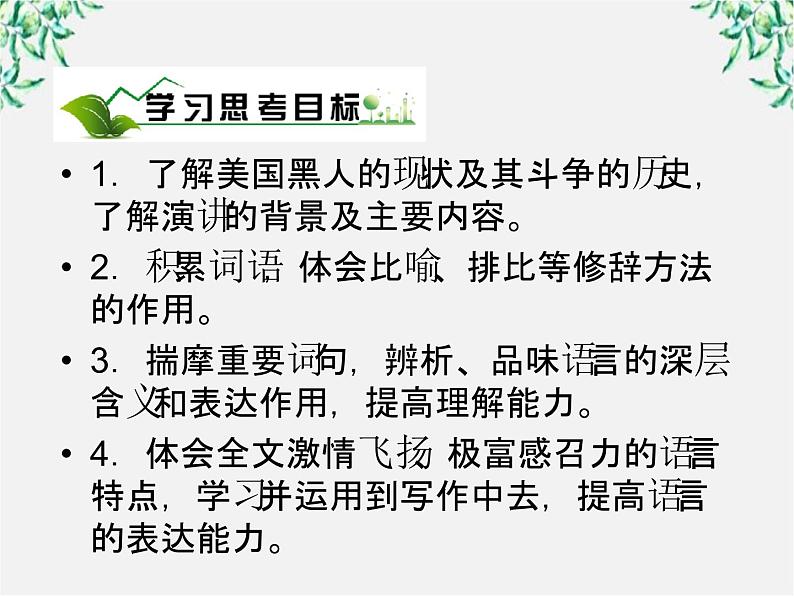 学习思考目标

• 1. 了解美国黑人的现状及其斗争的历史，了解演讲的背景及主要内容。

• 2. 积累词语 体会比喻、排比等修辞方法的作用。

• 3. 揣摩重要词句，辨析、品味语言的深层含义和表达作用，提高理解能力。

• 4. 体会全文激情飞扬 极富感召力的语言特点，学习并运用到写作中去，提高语言的表达能力。